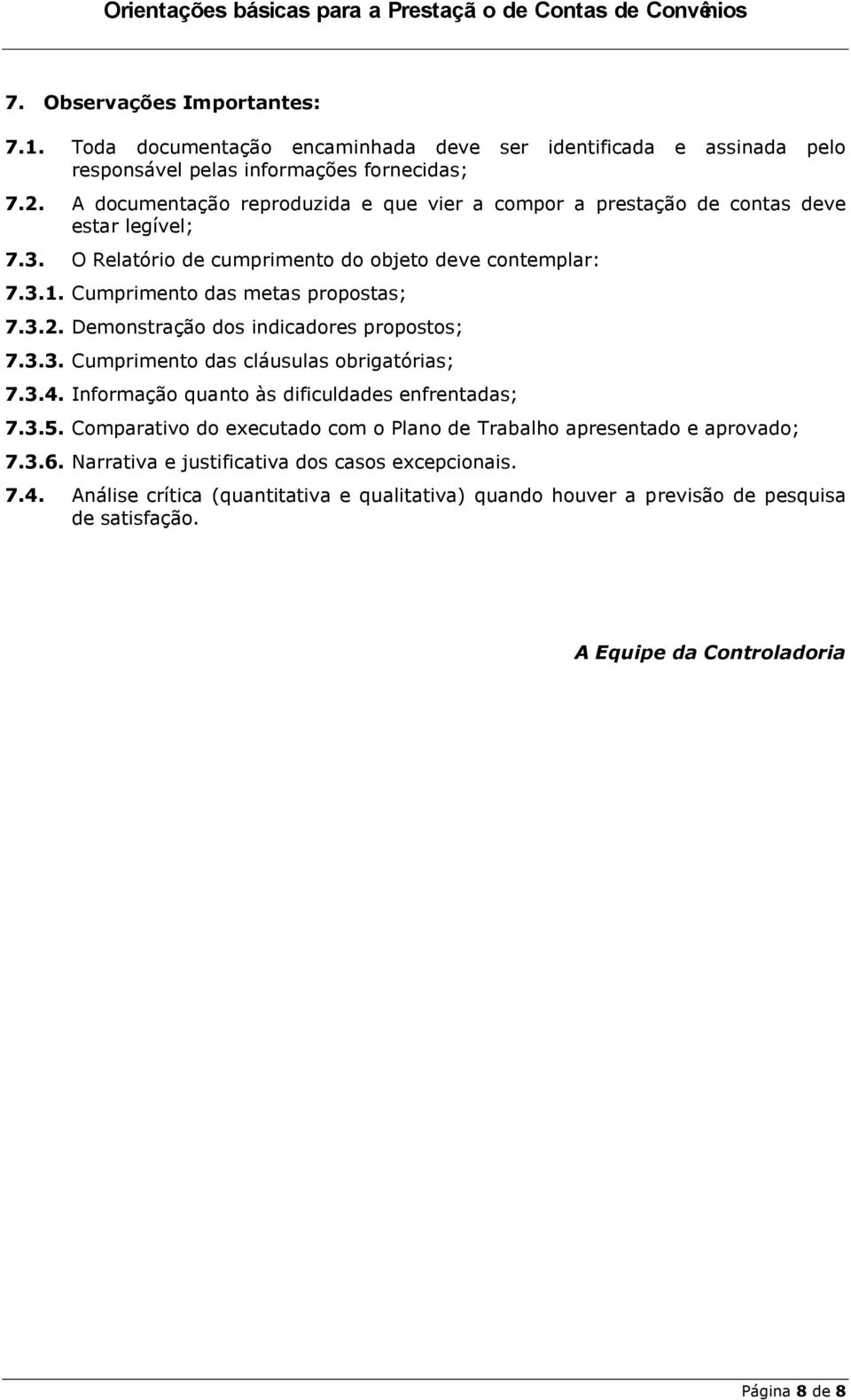 Orientações básicas para a Prestaçã o de Contas de Convênios

7. Observações Importantes:

7.1. Toda documentação encaminhada deve ser identificada e assinada pelo responsável pelas informações fornecidas;

7.2. A documentação reproduzida e que vier a compor a prestação de contas deve estar legível;

7.3. O Relatório de cumprimento do objeto deve contemplar:

7.3.1. Cumprimento das metas propostas;

7.3.2. Demonstração dos indicadores propostos;

7.3.3. Cumprimento das cláusulas obrigatórias;

7.3.4. Informação quanto às dificuldades enfrentadas;

7.3.5. Comparativo do executado com o Plano de Trabalho apresentado e aprovado;

7.3.6. Narrativa e justificativa dos casos excepcionais.

7.4. Análise crítica (quantitativa e qualitativa) quando houver a previsão de pesquisa de satisfação.

A Equipe da Controladoria

Página 8 de 8